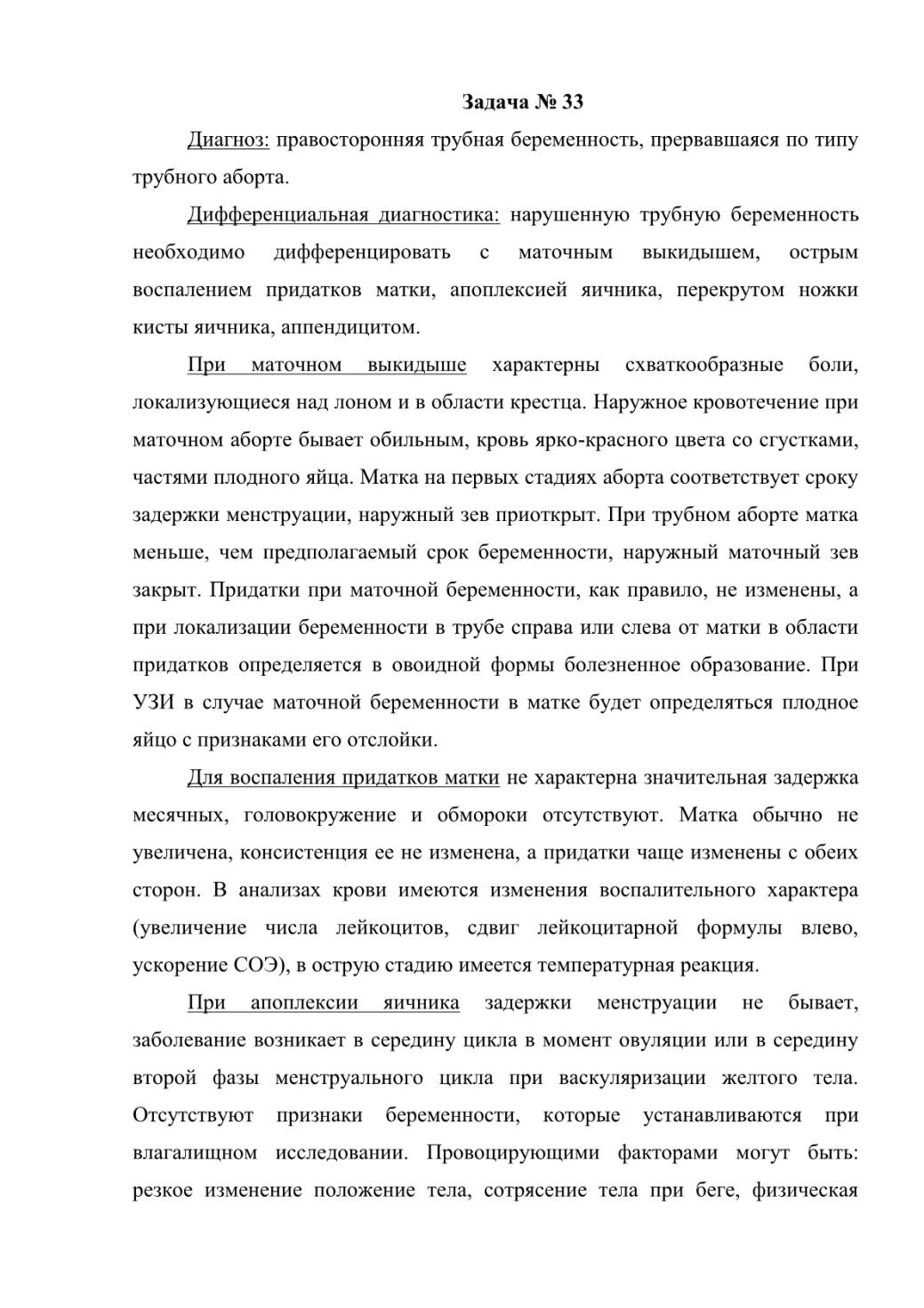 Задача № 33

Диагноз: правосторонняя трубная беременность, прервавшаяся по типу трубного аборта.

Дифференциальная диагностика: нарушенную трубную беременность необходимо дифференцировать с маточным выкидышем, острым воспалением придатков матки, апоплексией яичника, перекрутом ножки кисты яичника, аппендицитом.

При маточном выкидыше характерны схваткообразные боли, локализующиеся над лоном и в области крестца. Наружное кровотечение при маточном аборте бывает обильным, кровь ярко-красного цвета со сгустками, частями плодного яйца. Матка на первых стадиях аборта соответствует сроку задержки менструации, наружный зев приоткрыт. При трубном аборте матка меньше, чем предполагаемый срок беременности, наружный маточный зев закрыт. Придатки при маточной беременности, как правило, не изменены, а при локализации беременности в трубе справа или слева от матки в области придатков определяется в овоидной формы болезненное образование. При УЗИ в случае маточной беременности в матке будет определяться плодное яйцо с признаками его отслойки.

Для воспаления придатков матки не характерна значительная задержка месячных, головокружение и обмороки отсутствуют. Матка обычно не увеличена, консистенция ее не изменена, а придатки чаще изменены с обеих сторон. В анализах крови имеются изменения воспалительного характера (увеличение числа лейкоцитов, сдвиг лейкоцитарной формулы влево, ускорение СОЭ), в острую стадию имеется температурная реакция.

При апоплексии яичника задержки менструации не бывает, заболевание возникает в середину цикла в момент овуляции или в середину второй фазы менструального цикла при васкуляризации желтого тела. Отсутствуют признаки беременности, которые устанавливаются при влагалищном исследовании. Провоцирующими факторами могут быть: резкое изменение положение тела, сотрясение тела при беге, физическая